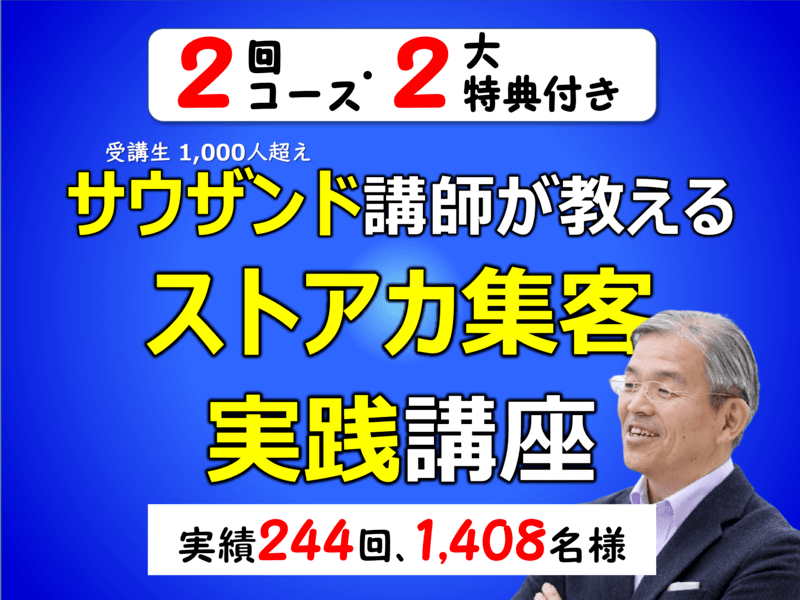 2回コース・2大特典付き

受講生 1,000人超え

サウザンド講師が教える

ストアカ集客

実践講座

実績244回、1,408名様